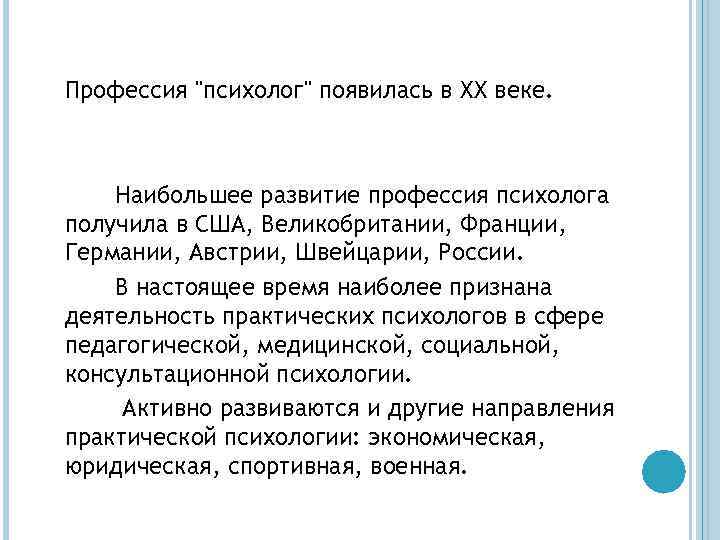 Профессия "психолог" появилась в XX веке.

Наибольшее развитие профессия психолога получила в США, Великобритании, Франции, Германии, Австрии, Швейцарии, России.

В настоящее время наиболее признана деятельность практических психологов в сфере педагогической, медицинской, социальной, консультационной психологии.

Активно развиваются и другие направления практической психологии: экономическая, юридическая, спортивная, военная.